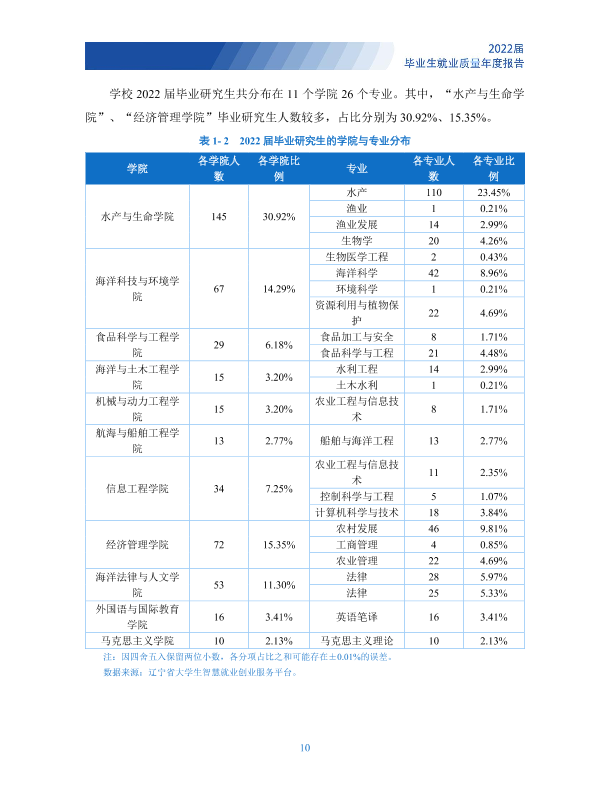 2022届
毕业生就业质量年度报告

学校2022届毕业研究生共分布在11个学院26个专业。其中，“水产与生命学院”、“经济管理学院”毕业研究生人数较多，占比分别为30.92%、15.35%。

表1-2 2022届毕业研究生的学院与专业分布

| 学院 | 各学院人数 | 各学院比例 | 专业 | 各专业人数 | 各专业比例 |
|---|---|---|---|---|---|
| 水产与生命学院 | 145 | 30.92% | 水产 | 110 | 23.45% |
| | | | 渔业 | 1 | 0.21% |
| | | | 渔业发展 | 14 | 2.99% |
| | | | 生物学 | 20 | 4.26% |
| 海洋科技与环境学院 | 67 | 14.29% | 生物医学工程 | 2 | 0.43% |
| | | | 海洋科学 | 42 | 8.96% |
| | | | 环境科学 | 1 | 0.21% |
| | | | 资源利用与植物保护 | 22 | 4.69% |
| 食品科学与工程学院 | 29 | 6.18% | 食品加工与安全 | 8 | 1.71% |
| | | | 食品科学与工程 | 21 | 4.48% |
| 海洋与土木工程学院 | 15 | 3.20% | 水利工程 | 14 | 2.99% |
| | | | 土木水利 | 1 | 0.21% |
| 机械与动力工程学院 | 15 | 3.20% | 农业工程与信息技术 | 8 | 1.71% |
| 航海与船舶工程学院 | 13 | 2.77% | 船舶与海洋工程 | 13 | 2.77% |
| 信息工程学院 | 34 | 7.25% | 农业工程与信息技术 | 11 | 2.35% |
| | | | 控制科学与工程 | 5 | 1.07% |
| | | | 计算机科学与技术 | 18 | 3.84% |
| 经济管理学院 | 72 | 15.35% | 农村发展 | 46 | 9.81% |
| | | | 工商管理 | 4 | 0.85% |
| | | | 农业管理 | 22 | 4.69% |
| 海洋法律与人文学院 | 53 | 11.30% | 法律 | 28 | 5.97% |
| | | | 法律 | 25 | 5.33% |
| 外国语与国际教育学院 | 16 | 3.41% | 英语笔译 | 16 | 3.41% |
| 马克思主义学院 | 10 | 2.13% | 马克思主义理论 | 10 | 2.13% |

注：因四舍五入保留两位小数，各分项占比之和可能存在±0.01%的误差。
数据来源：辽宁省大学生智慧就业创业服务平台。

10